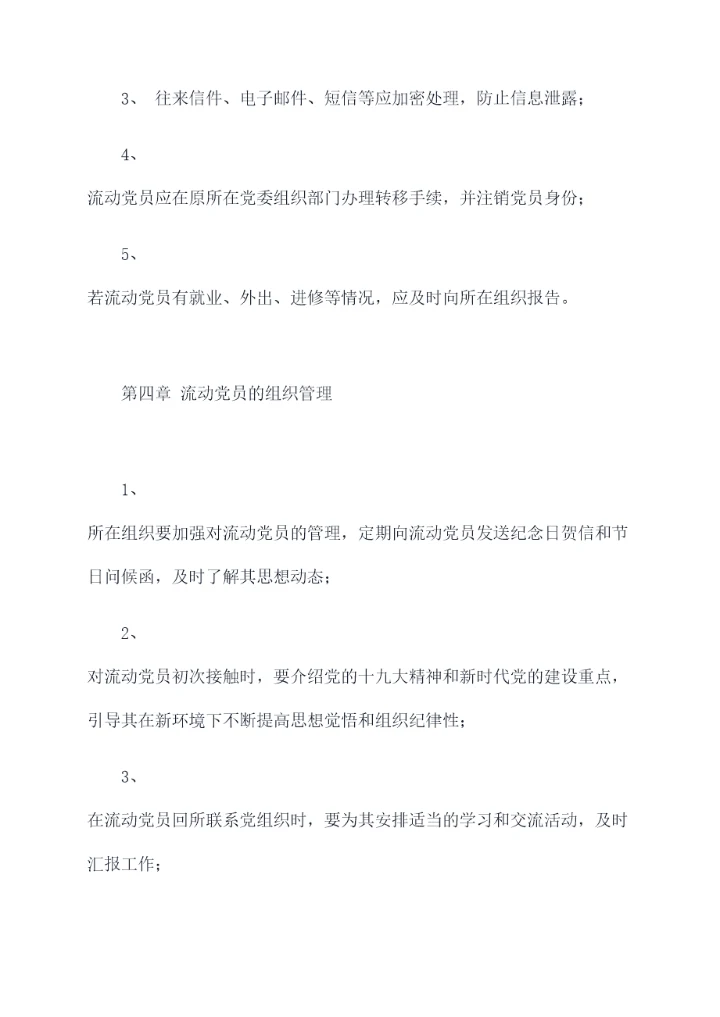 3、 往来信件、电子邮件、短信等应加密处理，防止信息泄露；

4、

流动党员应在原所在党委组织部门办理转移手续，并注销党员身份；

5、

若流动党员有就业、外出、进修等情况，应及时向所在组织报告。

第四章 流动党员的组织管理

1、

所在组织要加强对流动党员的管理，定期向流动党员发送纪念日贺信和节日问候函，及时了解其思想动态；

2、

对流动党员初次接触时，要介绍党的十九大精神和新时代党的建设重点，引导其在新环境下不断提高思想觉悟和组织纪律性；

3、

在流动党员回所联系党组织时，要为其安排适当的学习和交流活动，及时汇报工作；